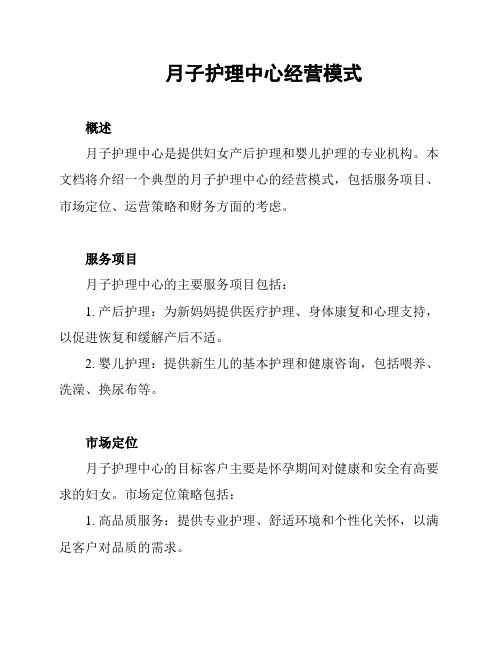 月子护理中心经营模式

概述

月子护理中心是提供妇女产后护理和婴儿护理的专业机构。本文档将介绍一个典型的月子护理中心的经营模式，包括服务项目、市场定位、运营策略和财务方面的考虑。

服务项目

月子护理中心的主要服务项目包括：

1. 产后护理：为新妈妈提供医疗护理、身体康复和心理支持，以促进恢复和缓解产后不适。

2. 婴儿护理：提供新生儿的基本护理和健康咨询，包括喂养、洗澡、换尿布等。

市场定位

月子护理中心的目标客户主要是怀孕期间对健康和安全有高要求的妇女。市场定位策略包括：

1. 高品质服务：提供专业护理、舒适环境和个性化关怀，以满足客户对品质的需求。